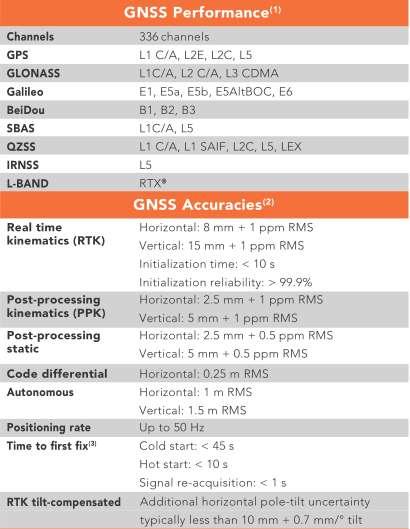 GNSS Performance$^{(1)}$

| | |
|---|---|
| Channels | 336 channels |
| GPS | L1 C/A, L2E, L2C, L5 |
| GLONASS | L1C/A, L2 C/A, L3 CDMA |
| Galileo | E1, E5a, E5b, E5AltBOC, E6 |
| BeiDou | B1, B2, B3 |
| SBAS | L1C/A, L5 |
| QZSS | L1 C/A, L1 SAIF, L2C, L5, LEX |
| IRNSS | L5 |
| L-BAND | RTX® |

GNSS Accuracies$^{(2)}$

| | |
|---|---|
| Real time kinematics (RTK) | Horizontal: 8 mm + 1 ppm RMS<br>Vertical: 15 mm + 1 ppm RMS<br>Initialization time: < 10 s<br>Initialization reliability: > 99.9% |
| Post-processing kinematics (PPK) | Horizontal: 2.5 mm + 1 ppm RMS<br>Vertical: 5 mm + 1 ppm RMS |
| Post-processing static | Horizontal: 2.5 mm + 0.5 ppm RMS<br>Vertical: 5 mm + 0.5 ppm RMS |
| Code differential | Horizontal: 0.25 m RMS |
| Autonomous | Horizontal: 1 m RMS<br>Vertical: 1.5 m RMS |
| Positioning rate | Up to 50 Hz |
| Time to first fix$^{(3)}$ | Cold start: < 45 s<br>Hot start: < 10 s<br>Signal re-acquisition: < 1 s |
| RTK tilt-compensated | Additional horizontal pole-tilt uncertainty typically less than 10 mm + 0.7 mm/° tilt |